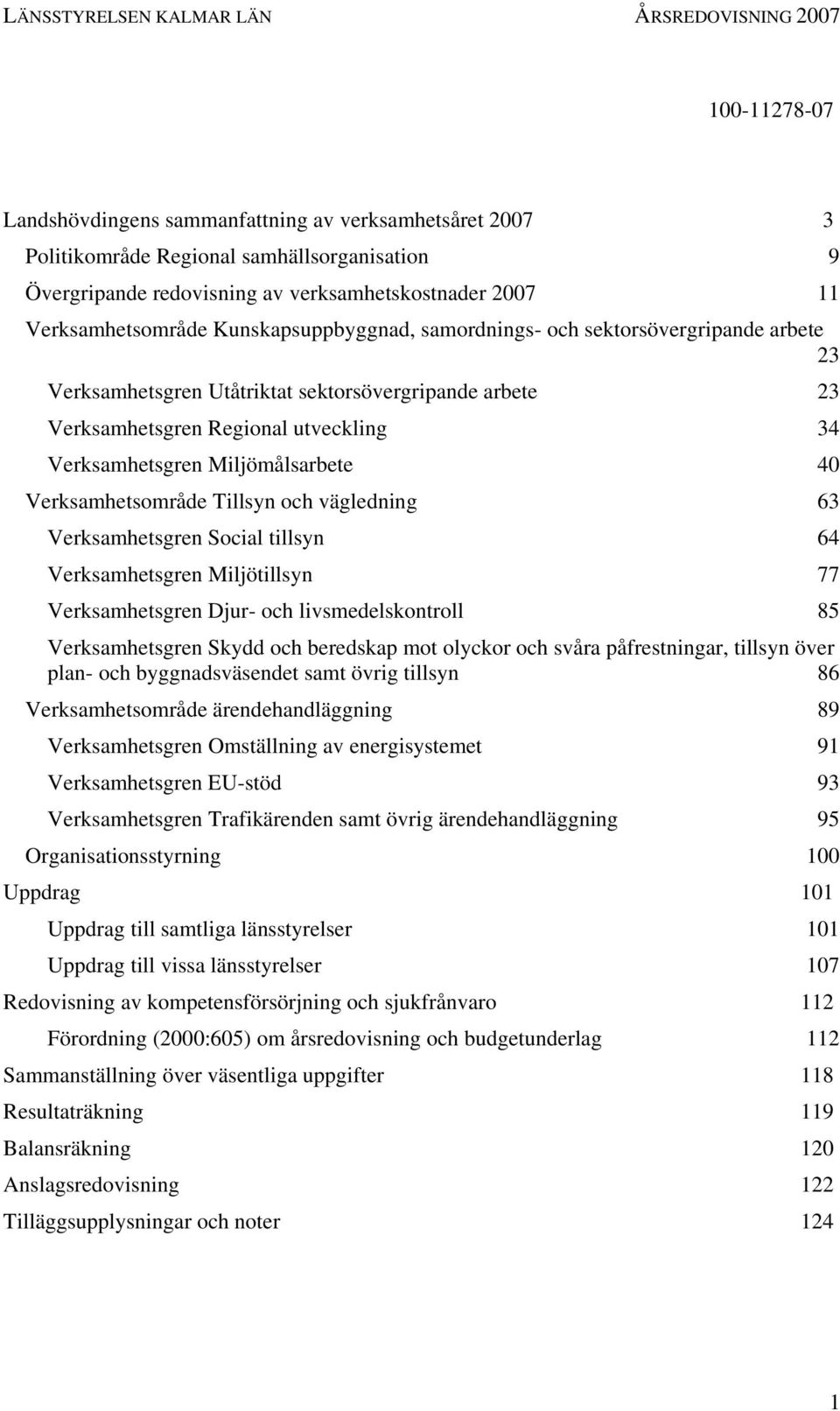 LÄNSSTYRELSEN KALMAR LÄN ÅRSREDOVISNING 2007

100-11278-07

Landshövdingens sammanfattning av verksamhetsåret 2007 3

Politikområde Regional samhällsorganisation 9

Övergripande redovisning av verksamhetskostnader 2007 11

Verksamhetsområde Kunskapsuppbyggnad, samordnings- och sektorsövergripande arbete 23

Verksamhetsgren Utåtriktat sektorsövergripande arbete 23

Verksamhetsgren Regional utveckling 34

Verksamhetsgren Miljömålsarbete 40

Verksamhetsområde Tillsyn och vägledning 63

Verksamhetsgren Social tillsyn 64

Verksamhetsgren Miljötillsyn 77

Verksamhetsgren Djur- och livsmedelskontroll 85

Verksamhetsgren Skydd och beredskap mot olyckor och svåra påfrestningar, tillsyn över plan- och byggnadsväsendet samt övrig tillsyn 86

Verksamhetsområde ärendehandläggning 89

Verksamhetsgren Omställning av energisystemet 91

Verksamhetsgren EU-stöd 93

Verksamhetsgren Trafikärenden samt övrig ärendehandläggning 95

Organisationsstyrning 100

Uppdrag 101

Uppdrag till samtliga länsstyrelser 101

Uppdrag till vissa länsstyrelser 107

Redovisning av kompetensförsörjning och sjukfrånvaro 112

Förordning (2000:605) om årsredovisning och budgetunderlag 112

Sammanställning över väsentliga uppgifter 118

Resultaträkning 119

Balansräkning 120

Anslagsredovisning 122

Tilläggsupplysningar och noter 124

1